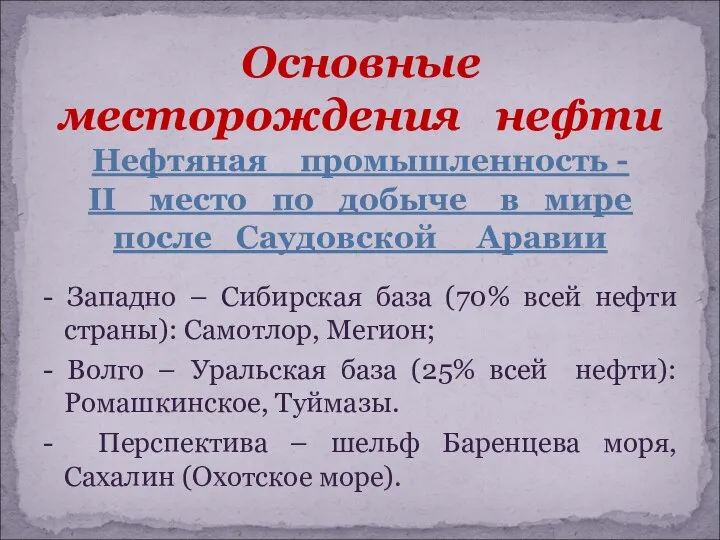 Основные месторождения нефти

Нефтяная промышленность - II место по добыче в мире после Саудовской Аравии

- Западно – Сибирская база (70% всей нефти страны): Самотлор, Мегион;

- Волго – Уральская база (25% всей нефти): Ромашкинское, Туймазы.

- Перспектива – шельф Баренцева моря, Сахалин (Охотское море).